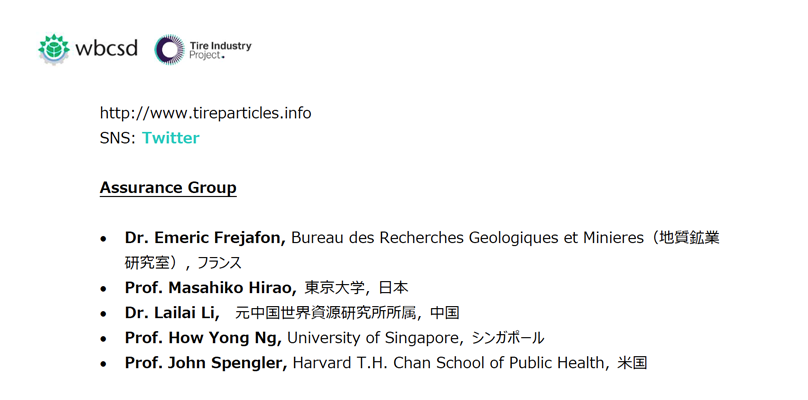 wbcsd

Tire Industry Project.

http://www.tireparticles.info
SNS: Twitter

Assurance Group

• Dr. Emeric Frejafon, Bureau des Recherches Geologiques et Minieres（地質鉱業研究室）, フランス
• Prof. Masahiko Hirao, 東京大学, 日本
• Dr. Lailai Li, 元中国世界資源研究所所属, 中国
• Prof. How Yong Ng, University of Singapore, シンガポール
• Prof. John Spengler, Harvard T.H. Chan School of Public Health, 米国